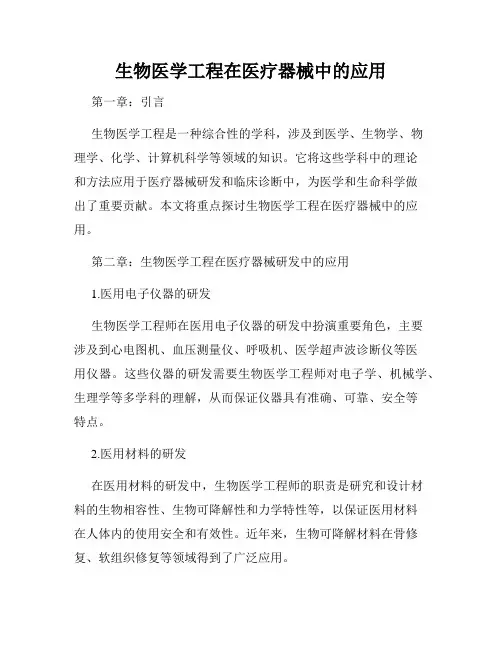 生物医学工程在医疗器械中的应用

第一章：引言

生物医学工程是一种综合性的学科，涉及到医学、生物学、物理学、化学、计算机科学等领域的知识。它将这些学科中的理论和方法应用于医疗器械研发和临床诊断中，为医学和生命科学做出了重要贡献。本文将重点探讨生物医学工程在医疗器械中的应用。

第二章：生物医学工程在医疗器械研发中的应用

1.医用电子仪器的研发

生物医学工程师在医用电子仪器的研发中扮演重要角色，主要涉及到心电图机、血压测量仪、呼吸机、医学超声波诊断仪等医用仪器。这些仪器的研发需要生物医学工程师对电子学、机械学、生理学等多学科的理解，从而保证仪器具有准确、可靠、安全等特点。

2.医用材料的研发

在医用材料的研发中，生物医学工程师的职责是研究和设计材料的生物相容性、生物可降解性和力学特性等，以保证医用材料在人体内的使用安全和有效性。近年来，生物可降解材料在骨修复、软组织修复等领域得到了广泛应用。